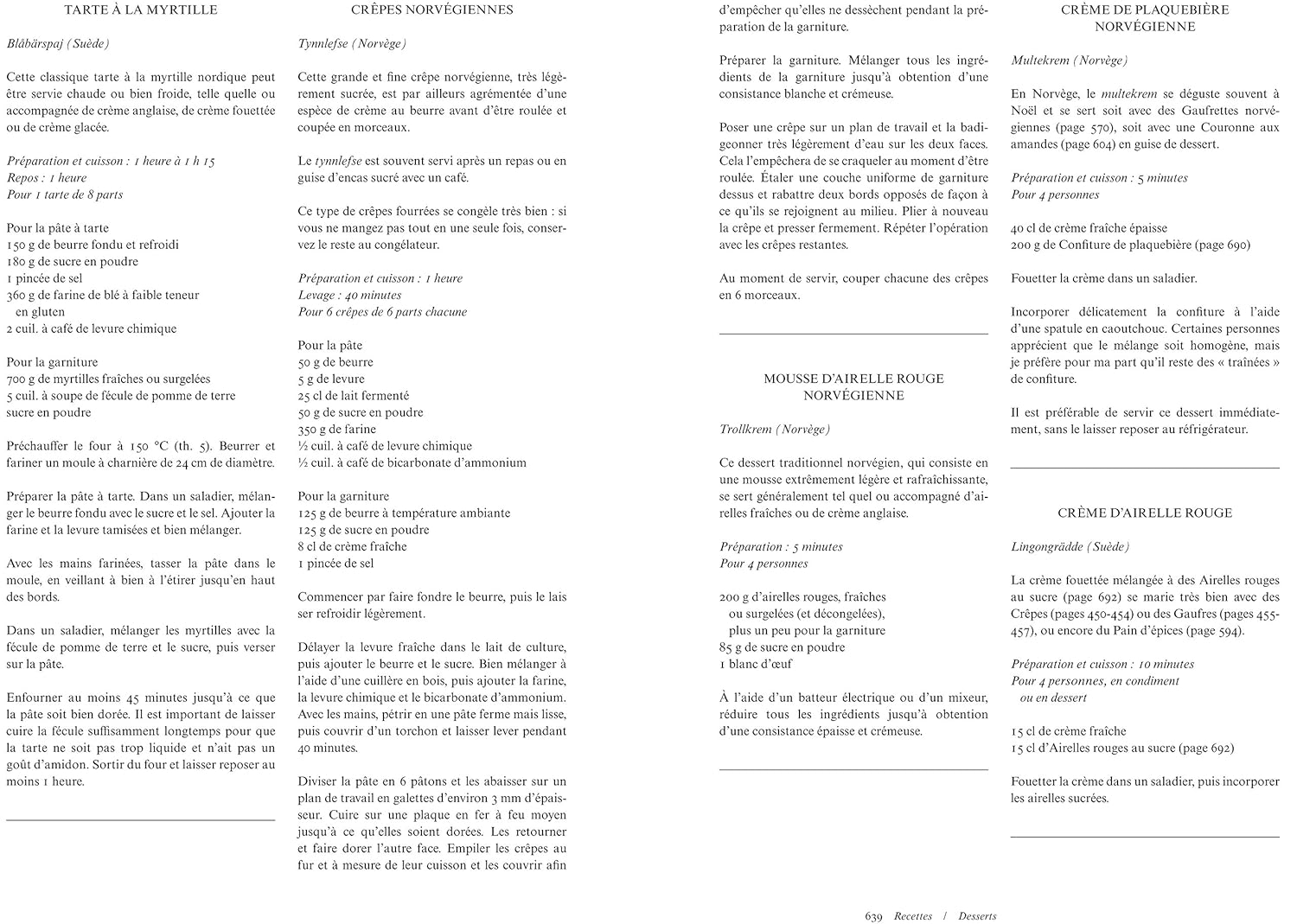 TARTE À LA MYRTILLE

Blåbärspaj (Suède)

Cette classique tarte à la myrtille nordique peut être servie chaude ou bien froide, telle quelle ou accompagnée de crème anglaise, de crème fouettée ou de crème glacée.

Préparation et cuisson : 1 heure à 1 h 15
Repos : 1 heure
Pour 1 tarte de 8 parts

Pour la pâte à tarte
150 g de beurre fondu et refroidi
180 g de sucre en poudre
1 pincée de sel
360 g de farine de blé à faible teneur en gluten
2 cuil. à café de levure chimique

Pour la garniture
700 g de myrtilles fraîches ou surgelées
5 cuil. à soupe de fécule de pomme de terre
sucre en poudre

Préchauffer le four à 150 °C (th. 5). Beurrer et fariner un moule à charnière de 24 cm de diamètre.

Préparer la pâte à tarte. Dans un saladier, mélanger le beurre fondu avec le sucre et le sel. Ajouter la farine et la levure tamisées et bien mélanger.

Avec les mains farinées, tasser la pâte dans le moule, en veillant à bien à l'étirer jusqu'en haut des bords.

Dans un saladier, mélanger les myrtilles avec la fécule de pomme de terre et le sucre, puis verser sur la pâte.

Enfourner au moins 45 minutes jusqu'à ce que la pâte soit bien dorée. Il est important de laisser cuire la fécule suffisamment longtemps pour que la tarte ne soit pas trop liquide et n'ait pas un goût d'amidon. Sortir du four et laisser reposer au moins 1 heure.

CRÊPES NORVÉGIENNES

Tynnlefse (Norvège)

Cette grande et fine crêpe norvégienne, très légèrement sucrée, est par ailleurs agrémentée d'une espèce de crème au beurre avant d'être roulée et coupée en morceaux.

Le tynnlefse est souvent servi après un repas ou en guise d'encas sucré avec un café.

Ce type de crêpes fourrées se congèle très bien : si vous ne mangez pas tout en une seule fois, conservez le reste au congélateur.

Préparation et cuisson : 1 heure
Levage : 40 minutes
Pour 6 crêpes de 6 parts chacune

Pour la pâte
50 g de beurre
5 g de levure
25 cl de lait fermenté
50 g de sucre en poudre
350 g de farine
½ cuil. à café de levure chimique
½ cuil. à café de bicarbonate d'ammonium

Pour la garniture
125 g de beurre à température ambiante
125 g de sucre en poudre
8 cl de crème fraîche
1 pincée de sel

Commencer par faire fondre le beurre, puis le laisser refroidir légèrement.

Délayer la levure fraîche dans le lait de culture, puis ajouter le beurre et le sucre. Bien mélanger à l'aide d'une cuillère en bois, puis ajouter la farine, la levure chimique et le bicarbonate d'ammonium. Avec les mains, pétrir en une pâte ferme mais lisse, puis couvrir d'un torchon et laisser lever pendant 40 minutes.

Diviser la pâte en 6 pâtons et les abaisser sur un plan de travail en galettes d'environ 3 mm d'épaisseur. Cuire sur une plaque en fer à feu moyen jusqu'à ce qu'elles soient dorées. Les retourner et faire dorer l'autre face. Empiler les crêpes au fur et à mesure de leur cuisson et les couvrir afin d'empêcher qu'elles ne dessèchent pendant la préparation de la garniture.

Préparer la garniture. Mélanger tous les ingrédients de la garniture jusqu'à obtention d'une consistance blanche et crémeuse.

Poser une crêpe sur un plan de travail et la badigeonner très légèrement d'eau sur les deux faces. Cela l'empêchera de se craqueler au moment d'être roulée. Étaler une couche uniforme de garniture dessus et rabattre deux bords opposés de façon à ce qu'ils se rejoignent au milieu. Plier à nouveau la crêpe et presser fermement. Répéter l'opération avec les crêpes restantes.

Au moment de servir, couper chacune des crêpes en 6 morceaux.

MOUSSE D'AIRELLE ROUGE NORVÉGIENNE

Trollkrem (Norvège)

Ce dessert traditionnel norvégien, qui consiste en une mousse extrêmement légère et rafraîchissante, se sert généralement tel quel ou accompagné d'airelles fraîches ou de crème anglaise.

Préparation : 5 minutes
Pour 4 personnes

200 g d'airelles rouges, fraîches ou surgelées (et décongelées), plus un peu pour la garniture
85 g de sucre en poudre
1 blanc d'œuf

À l'aide d'un batteur électrique ou d'un mixeur, réduire tous les ingrédients jusqu'à obtention d'une consistance épaisse et crémeuse.

CRÈME DE PLAQUEBIÈRE NORVÉGIENNE

Multekrem (Norvège)

En Norvège, le multekrem se déguste souvent à Noël et se sert soit avec des Gaufrettes norvégiennes (page 570), soit avec une Couronne aux amandes (page 604) en guise de dessert.

Préparation et cuisson : 5 minutes
Pour 4 personnes

40 cl de crème fraîche épaisse
200 g de Confiture de plaquebière (page 690)

Fouetter la crème dans un saladier.

Incorporer délicatement la confiture à l'aide d'une spatule en caoutchouc. Certaines personnes apprécient que le mélange soit homogène, mais je préfère pour ma part qu'il reste des « traînées » de confiture.

Il est préférable de servir ce dessert immédiatement, sans le laisser reposer au réfrigérateur.

CRÈME D'AIRELLE ROUGE

Lingongrädde (Suède)

La crème fouettée mélangée à des Airelles rouges au sucre (page 692) se marie très bien avec des Crêpes (pages 450-454) ou des Gaufres (pages 455-457), ou encore du Pain d'épices (page 594).

Préparation et cuisson : 10 minutes
Pour 4 personnes, en condiment ou en dessert

15 cl de crème fraîche
15 cl d'Airelles rouges au sucre (page 692)

Fouetter la crème dans un saladier, puis incorporer les airelles sucrées.

639 Recettes / Desserts